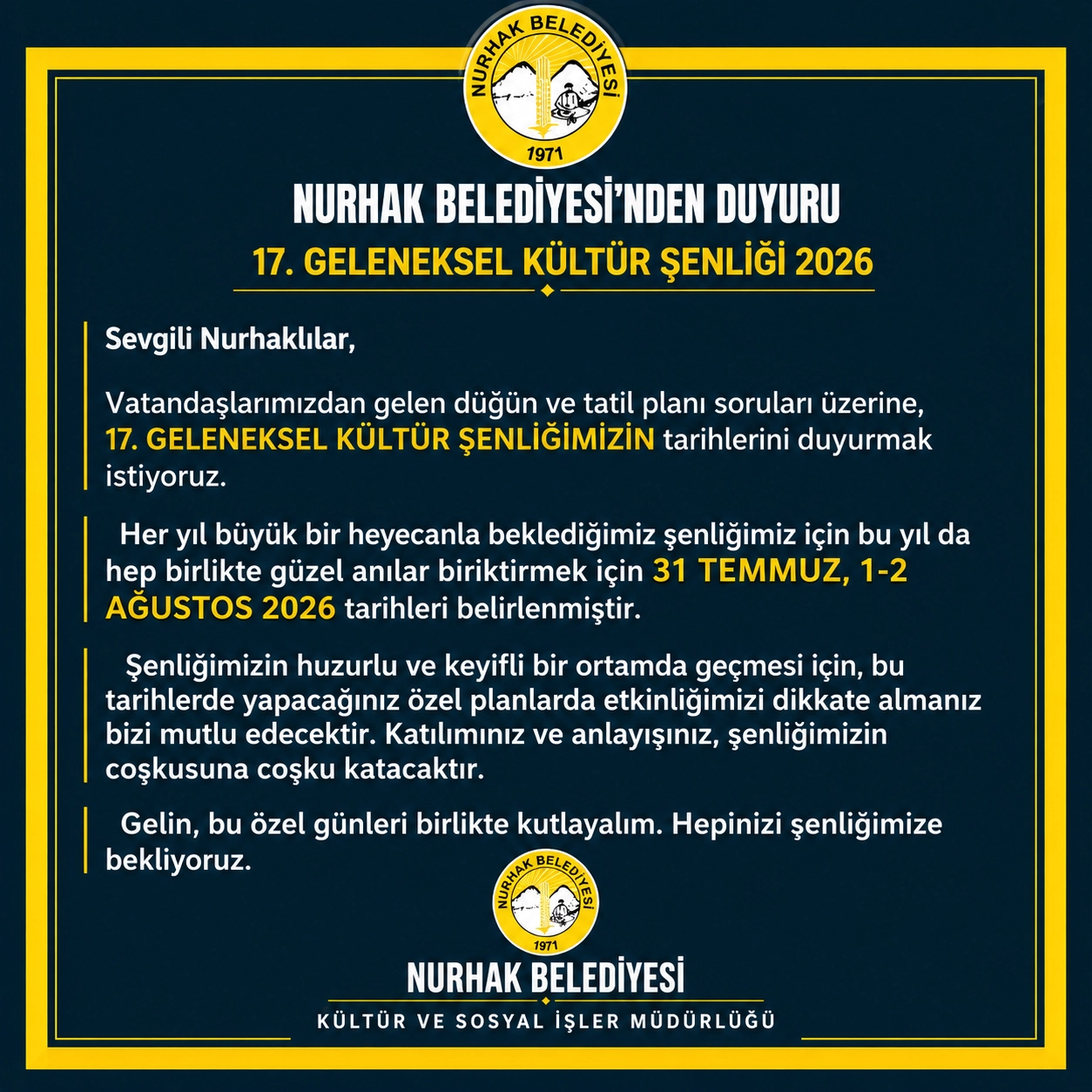 NURHAK BELEDİYESİ
1971

NURHAK BELEDİYESİ'NDEN DUYURU
17. GELENEKSEL KÜLTÜR ŞENLİĞİ 2026

Sevgili Nurhaklılar,

Vatandaşlarımızdan gelen düğün ve tatil planı soruları üzerine, 17. GELENEKSEL KÜLTÜR ŞENLİĞİMİZİN tarihlerini duyurmak istiyoruz.

Her yıl büyük bir heyecanla beklediğimiz şenliğimiz için bu yıl da hep birlikte güzel anılar biriktirmek için 31 TEMMUZ, 1-2 AĞUSTOS 2026 tarihleri belirlenmiştir.

Şenliğimizin huzurlu ve keyifli bir ortamda geçmesi için, bu tarihlerde yapacağınız özel planlarda etkinliğimizi dikkate almanız bizi mutlu edecektir. Katılımınız ve anlayışınız, şenliğimizin coşkusuna coşku katacaktır.

Gelin, bu özel günleri birlikte kutlayalım. Hepinizi şenliğimize bekliyoruz.

NURHAK BELEDİYESİ
1971

NURHAK BELEDİYESİ
KÜLTÜR VE SOSYAL İŞLER MÜDÜRLÜĞÜ